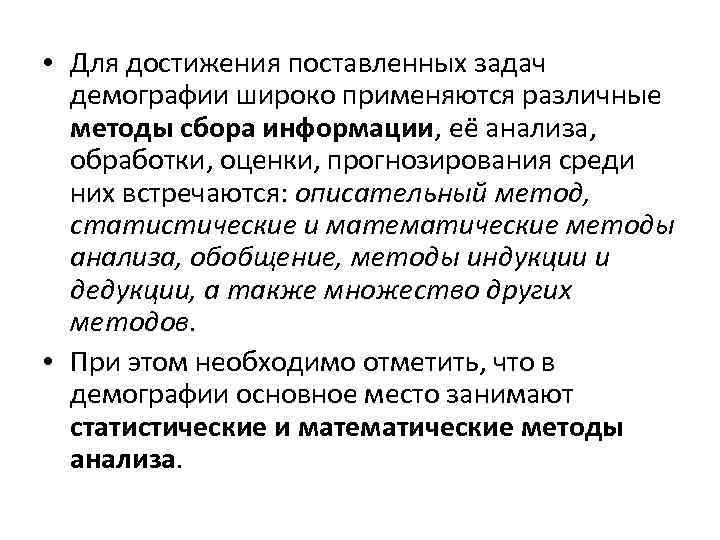 • Для достижения поставленных задач демографии широко применяются различные методы сбора информации, её анализа, обработки, оценки, прогнозирования среди них встречаются: описательный метод, статистические и математические методы анализа, обобщение, методы индукции и дедукции, а также множество других методов.

• При этом необходимо отметить, что в демографии основное место занимают статистические и математические методы анализа.